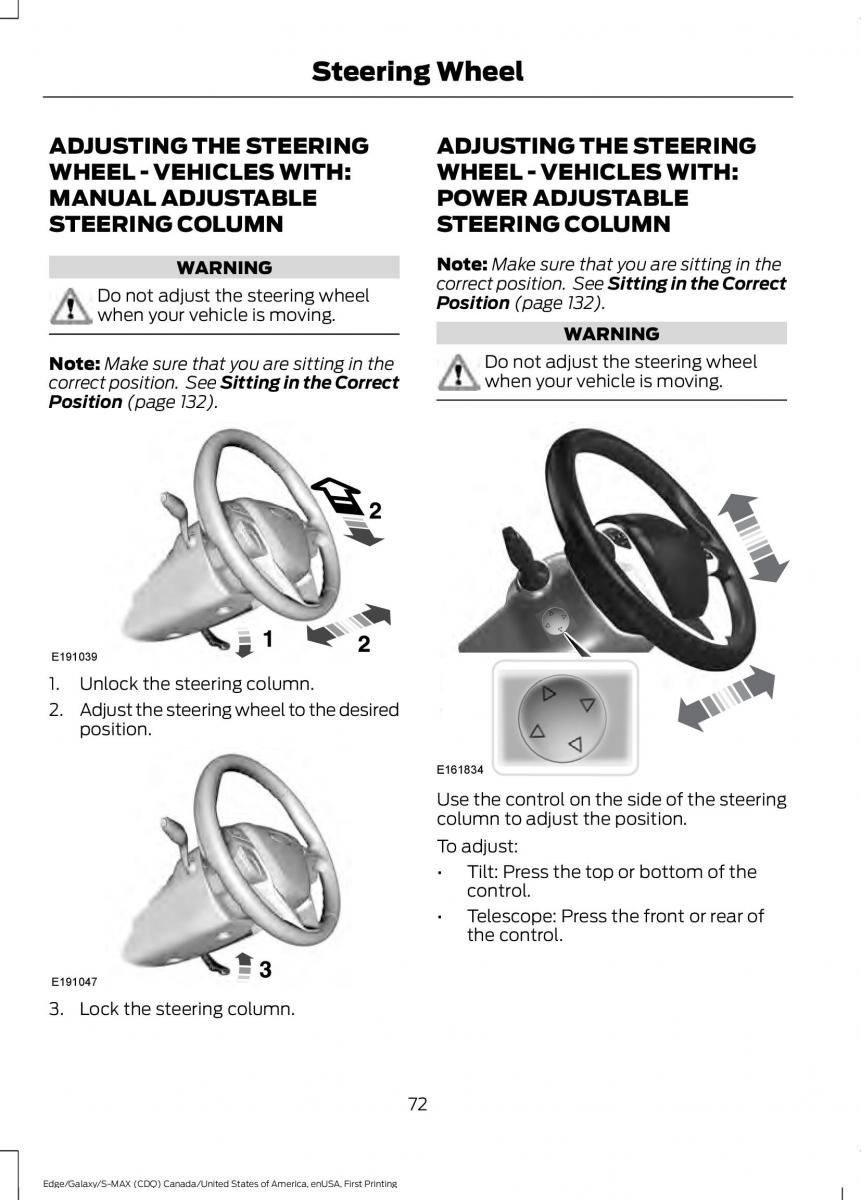 Steering Wheel

ADJUSTING THE STEERING WHEEL - VEHICLES WITH: MANUAL ADJUSTABLE STEERING COLUMN

WARNING

Do not adjust the steering wheel when your vehicle is moving.

Note: Make sure that you are sitting in the correct position. See Sitting in the Correct Position (page 132).

2

1

2

E191039

1. Unlock the steering column.
2. Adjust the steering wheel to the desired position.

3

E191047

3. Lock the steering column.

ADJUSTING THE STEERING WHEEL - VEHICLES WITH: POWER ADJUSTABLE STEERING COLUMN

Note: Make sure that you are sitting in the correct position. See Sitting in the Correct Position (page 132).

WARNING

Do not adjust the steering wheel when your vehicle is moving.

E161834

Use the control on the side of the steering column to adjust the position.

To adjust:

• Tilt: Press the top or bottom of the control.
• Telescope: Press the front or rear of the control.

72

Edge/Galaxy/S-MAX (CDQ) Canada/United States of America, enUSA, First Printing